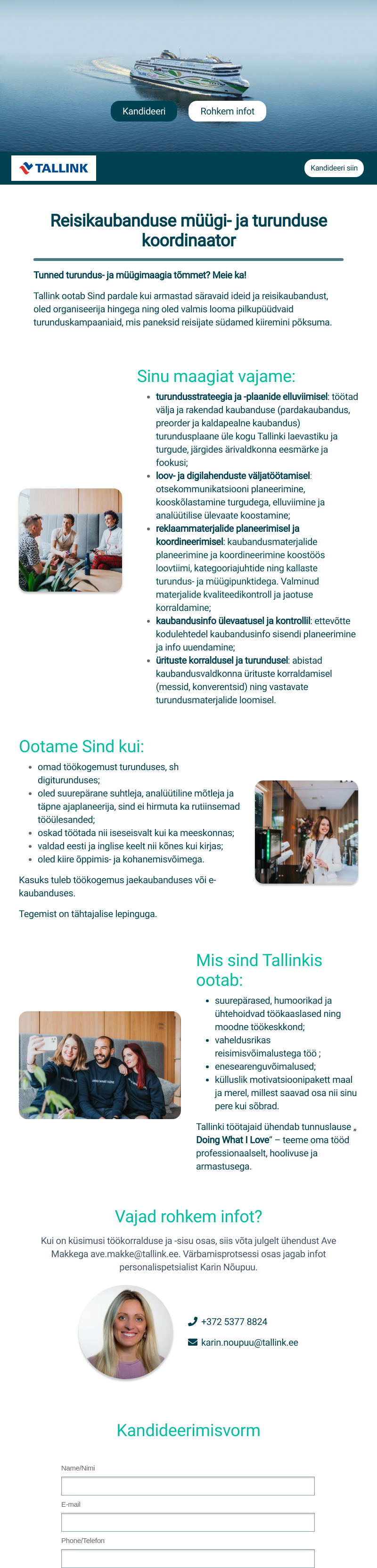 Kandideeri

Rohkem infot

TALLINK

Kandideeri siin

Reisikaubanduse müügi- ja turunduse koordinaator

Tunned turundus- ja müügimaagia tõmmet? Meie ka!

Tallink ootab Sind pardale kui armastad säravaid ideid ja reisikaubandust, oled organiseerija hingega ning oled valmis looma pilkupüüdvaid turunduskampaaniaid, mis paneksid reisijate südamed kiiremini põksuma.

Sinu maagiat vajame:

- turundusstrateegia ja -plaanide elluviimisel: töötad välja ja rakendad kaubanduse (pardakaubandus, preorder ja kaldapealne kaubandus) turundusplaane üle kogu Tallinki laevastiku ja turgude, järgides ärivaldkonna eesmärke ja fookusi;
- loov- ja digilahenduste väljatöötamisel: otsekommunikatsiooni planeerimine, kooskõlastamine turgudega, elluviimine ja analüütilise ülevaate koostamine;
- reklaammaterjalide planeerimisel ja koordineerimisel: kaubandusmaterjalide planeerimine ja koordineerimine koostöös loovtiimi, kategooriajuhtide ning kallaste turundus- ja müügipunktidega. Valminud materjalide kvaliteedikontroll ja jaotuse korraldamine;
- kaubandusinfo ülevaatusel ja kontrollil: ettevõtte kodulehtedel kaubandusinfo sisendi planeerimine ja info uuendamine;
- ürituste korraldusel ja turundusel: abistad kaubandusvaldkonna ürituste korraldamisel (messid, konverentsid) ning vastavate turundusmaterjalide loomisel.

Ootame Sind kui:

- omad töökogemust turunduses, sh digiturunduses;
- oled suurepärane suhtleja, analüütiline mõtleja ja täpne ajaplaneerija, sind ei hirmuta ka rutiinsemad tööülesanded;
- oskad töötada nii iseseisvalt kui ka meeskonnas;
- valdad eesti ja inglise keelt nii kõnes kui kirjas;
- oled kiire õppimis- ja kohanemisvõimega.

Kasuks tuleb töökogemus jaekaubanduses või e-kaubanduses.

Tegemist on tähtajalise lepinguga.

Mis sind Tallinkis ootab:

- suurepärased, humoorikad ja ühtehoidvad töökaaslased ning moodne töökeskkond;
- vaheldusrikas reisimisvõimalustega töö ;
- enesearenguvõimalused;
- külluslik motivatsioonipakett maal ja merel, millest saavad osa nii sinu pere kui sõbrad.

Tallinki töötajaid ühendab tunnuslause „ Doing What I Love" – teeme oma tööd professionaalselt, hoolivuse ja armastusega.

Vajad rohkem infot?

Kui on küsimusi töökorralduse ja -sisu osas, siis võta julgelt ühendust Ave Makkega ave.makke@tallink.ee. Värbamisprotsessi osas jagab infot personalispetsialist Karin Nõupuu.

+372 5377 8824

karin.noupuu@tallink.ee

Kandideerimisvorm

Name/Nimi

E-mail

Phone/Telefon